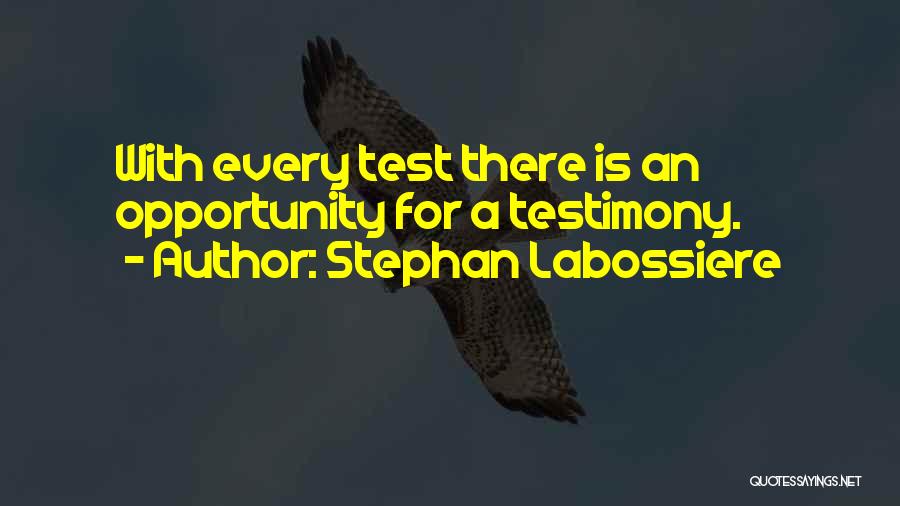 With every test there is an opportunity for a testimony.
- Author: Stephan Labossiere

QUOTESSAYINGS.NET